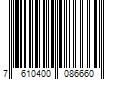 7 610400 086660